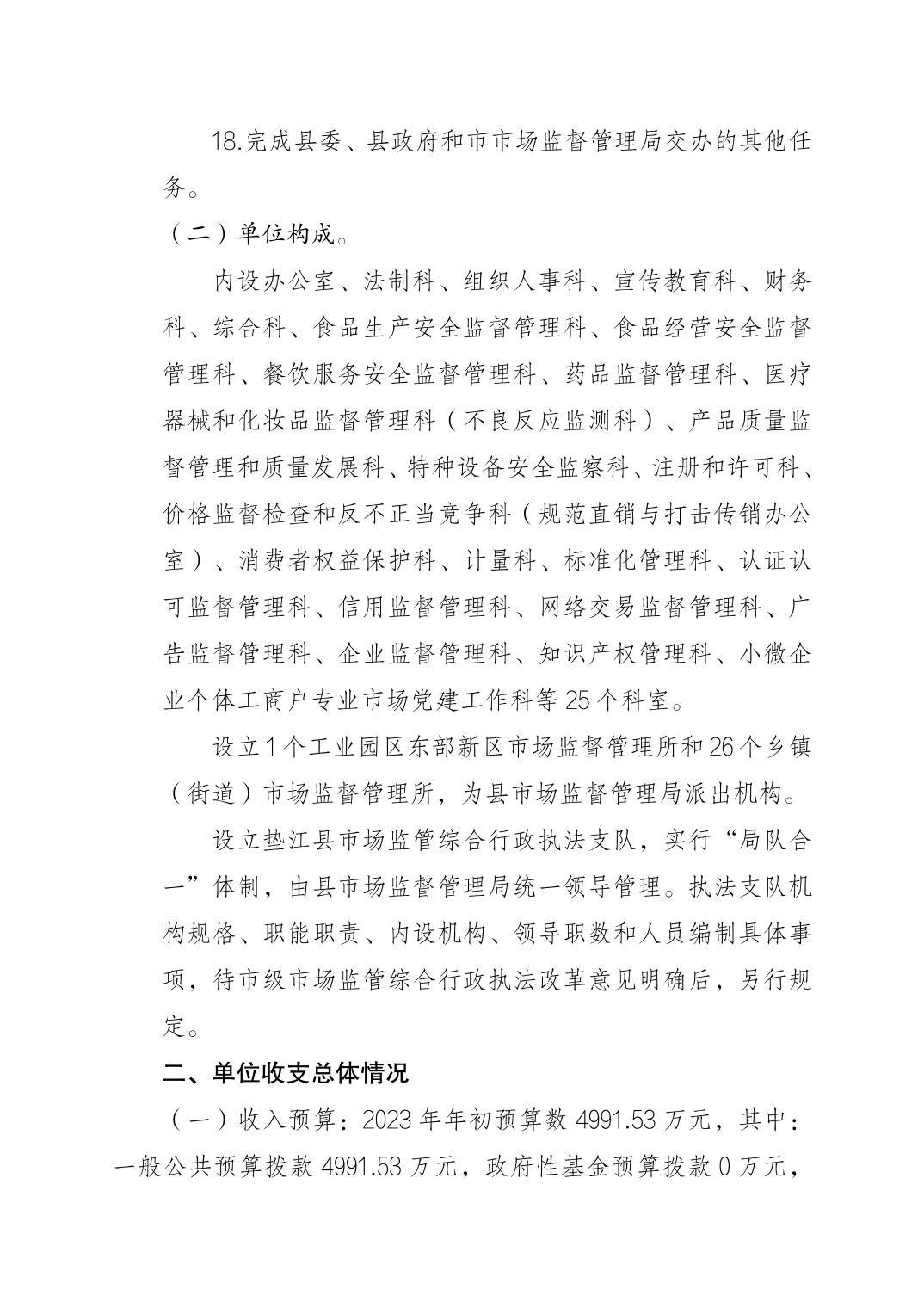 18.完成县委、县政府和市市场监督管理局交办的其他任务。

（二）单位构成。

内设办公室、法制科、组织人事科、宣传教育科、财务科、综合科、食品生产安全监督管理科、食品经营安全监督管理科、餐饮服务安全监督管理科、药品监督管理科、医疗器械和化妆品监督管理科（不良反应监测科）、产品质量监督管理和质量发展科、特种设备安全监察科、注册和许可科、价格监督检查和反不正当竞争科（规范直销与打击传销办公室）、消费者权益保护科、计量科、标准化管理科、认证认可监督管理科、信用监督管理科、网络交易监督管理科、广告监督管理科、企业监督管理科、知识产权管理科、小微企业个体工商户专业市场党建工作科等25个科室。

设立1个工业园区东部新区市场监督管理所和26个乡镇（街道）市场监督管理所，为县市场监督管理局派出机构。

设立垫江县市场监管综合行政执法支队，实行“局队合一”体制，由县市场监督管理局统一领导管理。执法支队机构规格、职能职责、内设机构、领导职数和人员编制具体事项，待市级市场监管综合行政执法改革意见明确后，另行规定。

二、单位收支总体情况

（一）收入预算：2023年年初预算数4991.53万元，其中：一般公共预算拨款4991.53万元，政府性基金预算拨款0万元，